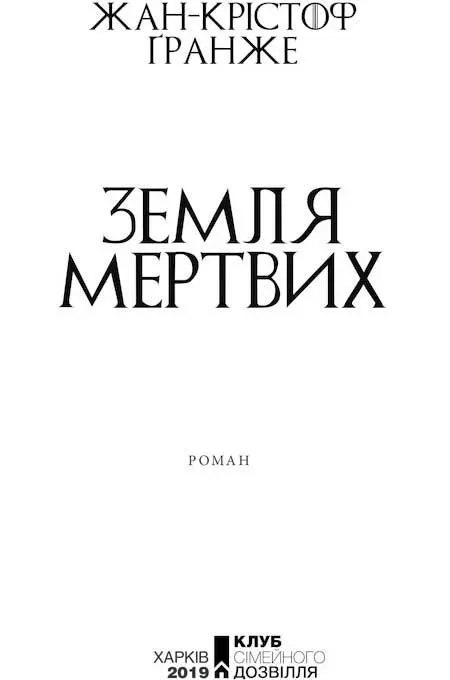 ЖАН-КРІСТОФ
ҐРАНЖЕ

ЗЕМЛЯ
МЕРТВИХ

РОМАН

ХАРКІВ
2019

КЛУБ
СІМЕЙНОГО
ДОЗВІЛЛЯ